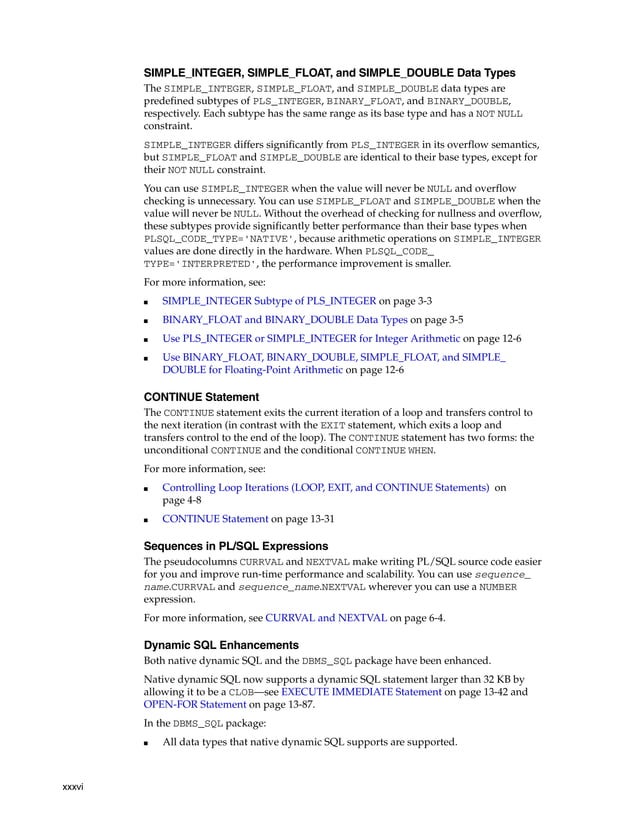 SIMPLE_INTEGER, SIMPLE_FLOAT, and SIMPLE_DOUBLE Data Types

The SIMPLE_INTEGER, SIMPLE_FLOAT, and SIMPLE_DOUBLE data types are predefined subtypes of PLS_INTEGER, BINARY_FLOAT, and BINARY_DOUBLE, respectively. Each subtype has the same range as its base type and has a NOT NULL constraint.

SIMPLE_INTEGER differs significantly from PLS_INTEGER in its overflow semantics, but SIMPLE_FLOAT and SIMPLE_DOUBLE are identical to their base types, except for their NOT NULL constraint.

You can use SIMPLE_INTEGER when the value will never be NULL and overflow checking is unnecessary. You can use SIMPLE_FLOAT and SIMPLE_DOUBLE when the value will never be NULL. Without the overhead of checking for nullness and overflow, these subtypes provide significantly better performance than their base types when PLSQL_CODE_TYPE='NATIVE', because arithmetic operations on SIMPLE_INTEGER values are done directly in the hardware. When PLSQL_CODE_TYPE='INTERPRETED', the performance improvement is smaller.

For more information, see:

■ SIMPLE_INTEGER Subtype of PLS_INTEGER on page 3-3

■ BINARY_FLOAT and BINARY_DOUBLE Data Types on page 3-5

■ Use PLS_INTEGER or SIMPLE_INTEGER for Integer Arithmetic on page 12-6

■ Use BINARY_FLOAT, BINARY_DOUBLE, SIMPLE_FLOAT, and SIMPLE_DOUBLE for Floating-Point Arithmetic on page 12-6

CONTINUE Statement

The CONTINUE statement exits the current iteration of a loop and transfers control to the next iteration (in contrast with the EXIT statement, which exits a loop and transfers control to the end of the loop). The CONTINUE statement has two forms: the unconditional CONTINUE and the conditional CONTINUE WHEN.

For more information, see:

■ Controlling Loop Iterations (LOOP, EXIT, and CONTINUE Statements) on page 4-8

■ CONTINUE Statement on page 13-31

Sequences in PL/SQL Expressions

The pseudocolumns CURRVAL and NEXTVAL make writing PL/SQL source code easier for you and improve run-time performance and scalability. You can use sequence_name.CURRVAL and sequence_name.NEXTVAL wherever you can use a NUMBER expression.

For more information, see CURRVAL and NEXTVAL on page 6-4.

Dynamic SQL Enhancements

Both native dynamic SQL and the DBMS_SQL package have been enhanced.

Native dynamic SQL now supports a dynamic SQL statement larger than 32 KB by allowing it to be a CLOB—see EXECUTE IMMEDIATE Statement on page 13-42 and OPEN-FOR Statement on page 13-87.

In the DBMS_SQL package:

■ All data types that native dynamic SQL supports are supported.

xxxvi